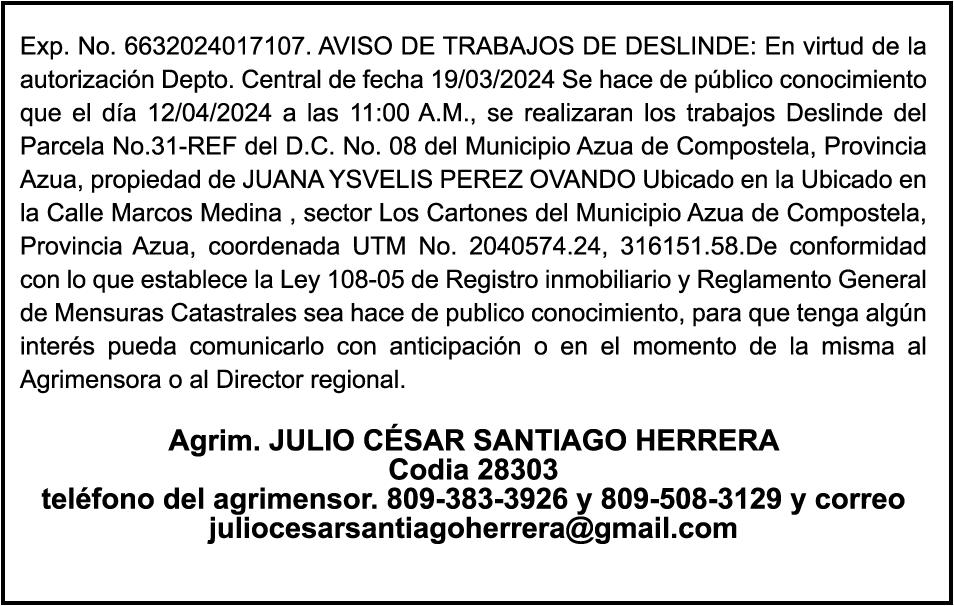 Exp. No. 6632024017107. AVISO DE TRABAJOS DE DESLINDE: En virtud de la autorización Depto. Central de fecha 19/03/2024 Se hace de público conocimiento que el día 12/04/2024 a las 11:00 A.M., se realizaran los trabajos Deslinde del Parcela No.31-REF del D.C. No. 08 del Municipio Azua de Compostela, Provincia Azua, propiedad de JUANA YSVELIS PEREZ OVANDO Ubicado en la Ubicado en la Calle Marcos Medina , sector Los Cartones del Municipio Azua de Compostela, Provincia Azua, coordenada UTM No. 2040574.24, 316151.58.De conformidad con lo que establece la Ley 108-05 de Registro inmobiliario y Reglamento General de Mensuras Catastrales sea hace de publico conocimiento, para que tenga algún interés pueda comunicarlo con anticipación o en el momento de la misma al Agrimensora o al Director regional.

Agrim. JULIO CÉSAR SANTIAGO HERRERA
Codia 28303
teléfono del agrimensor. 809-383-3926 y 809-508-3129 y correo
juliocesarsantiagoherrera@gmail.com